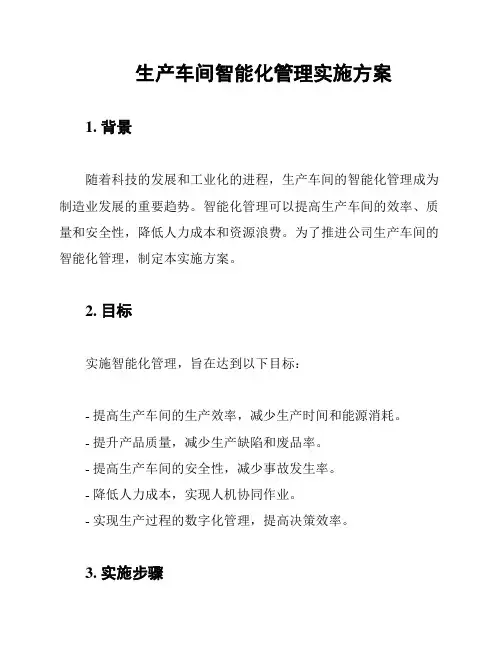 生产车间智能化管理实施方案

1. 背景

随着科技的发展和工业化的进程，生产车间的智能化管理成为制造业发展的重要趋势。智能化管理可以提高生产车间的效率、质量和安全性，降低人力成本和资源浪费。为了推进公司生产车间的智能化管理，制定本实施方案。

2. 目标

实施智能化管理，旨在达到以下目标：

- 提高生产车间的生产效率，减少生产时间和能源消耗。
- 提升产品质量，减少生产缺陷和废品率。
- 提高生产车间的安全性，减少事故发生率。
- 降低人力成本，实现人机协同作业。
- 实现生产过程的数字化管理，提高决策效率。

3. 实施步骤